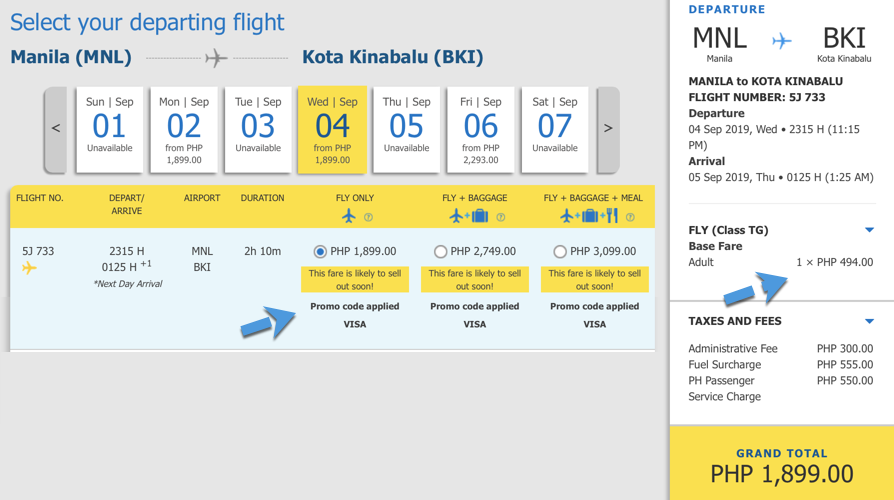 Select your departing flight

Manila (MNL) Kota Kinabalu (BKI)

<

Sun | Sep
01
Unavailable

Mon | Sep
02
from PHP
1,899.00

Tue | Sep
03
Unavailable

Wed | Sep
04
from PHP
1,899.00

Thu | Sep
05
Unavailable

Fri | Sep
06
from PHP
2,293.00

Sat | Sep
07
Unavailable

>

| FLIGHT NO. | DEPART/ ARRIVE | AIRPORT | DURATION | FLY ONLY | FLY + BAGGAGE | FLY + BAGGAGE + MEAL |
|---|---|---|---|---|---|---|
| 5J 733 | 2315 H 0125 H $^{+1}$ *Next Day Arrival | MNL BKI | 2h 10m | PHP 1,899.00 This fare is likely to sell out soon! Promo code applied VISA | PHP 2,749.00 This fare is likely to sell out soon! Promo code applied VISA | PHP 3,099.00 This fare is likely to sell out soon! Promo code applied VISA |

DEPARTURE

MNL Manila BKI Kota Kinabalu

MANILA to KOTA KINABALU
FLIGHT NUMBER: 5J 733
Departure
04 Sep 2019, Wed • 2315 H (11:15 PM)
Arrival
05 Sep 2019, Thu • 0125 H (1:25 AM)

FLY (Class TG)
Base Fare
Adult 1 × PHP 494.00

TAXES AND FEES
Administrative Fee PHP 300.00
Fuel Surcharge PHP 555.00
PH Passenger Service Charge PHP 550.00

GRAND TOTAL
PHP 1,899.00